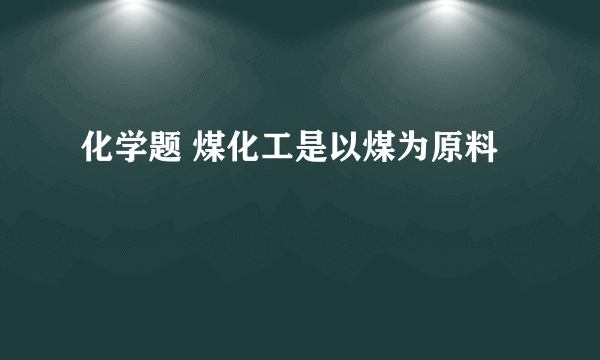 化学题 煤化工是以煤为原料